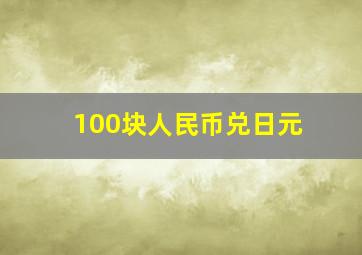 100块人民币兑日元